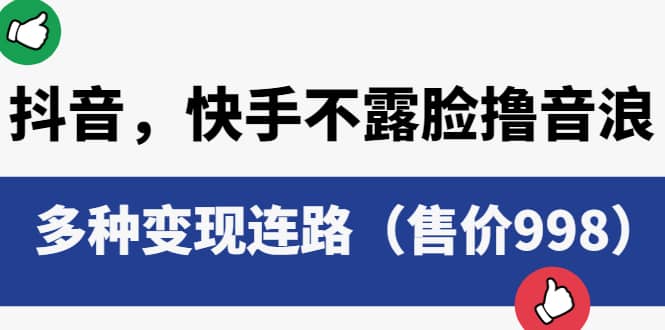 抖音，快手不露脸撸音浪

多种变现连路（售价998）